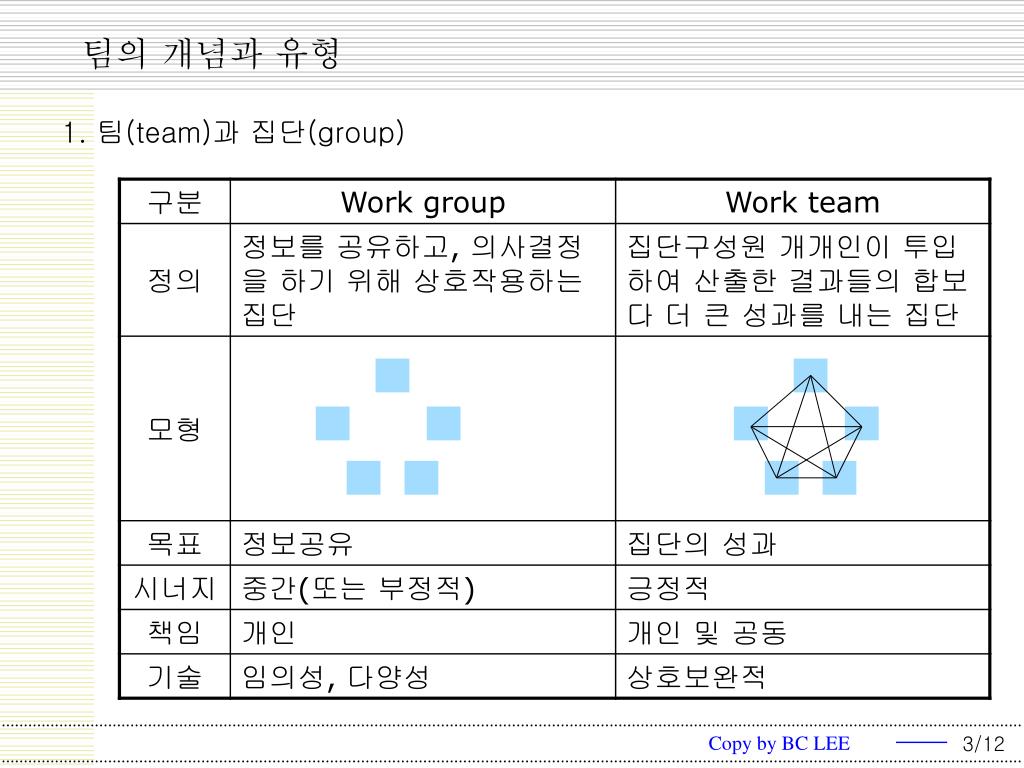 팀의 개념과 유형

1. 팀(team)과 집단(group)

| 구분 | Work group | Work team |
|---|---|---|
| 정의 | 정보를 공유하고, 의사결정을 하기 위해 상호작용하는 집단 | 집단구성원 개개인이 투입하여 산출한 결과들의 합보다 더 큰 성과를 내는 집단 |
| 모형 | | |
| 목표 | 정보공유 | 집단의 성과 |
| 시너지 | 중간(또는 부정적) | 긍정적 |
| 책임 | 개인 | 개인 및 공동 |
| 기술 | 임의성, 다양성 | 상호보완적 |

Copy by BC LEE

3/12